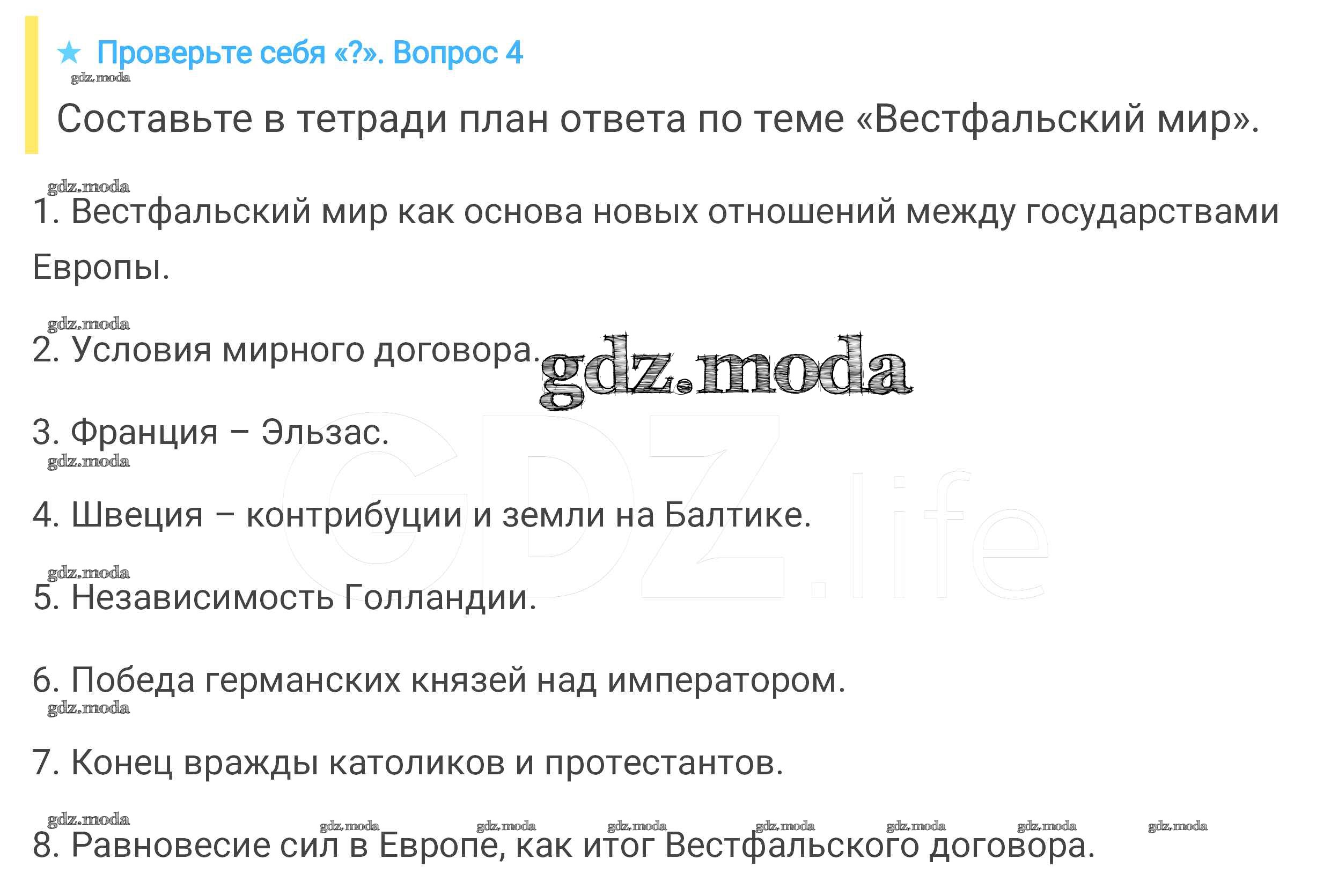 ★ Проверьте себя «?». Вопрос 4

Составьте в тетради план ответа по теме «Вестфальский мир».

1. Вестфальский мир как основа новых отношений между государствами Европы.

2. Условия мирного договора.

3. Франция – Эльзас.

4. Швеция – контрибуции и земли на Балтике.

5. Независимость Голландии.

6. Победа германских князей над императором.

7. Конец вражды католиков и протестантов.

8. Равновесие сил в Европе, как итог Вестфальского договора.

gdz.moda

GDZ.life